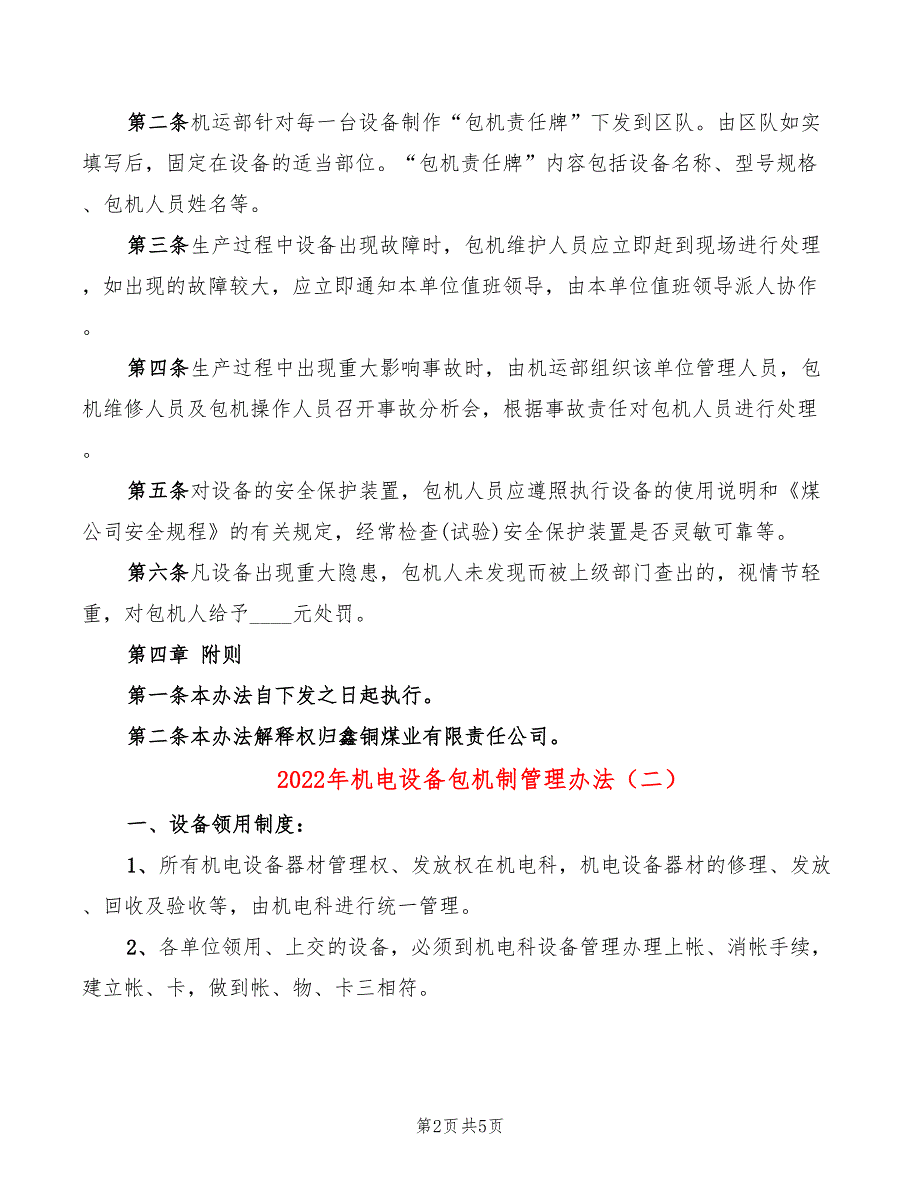 第二条机运部针对每一台设备制作“包机责任牌”下发到区队。由区队如实填写后，固定在设备的适当部位。“包机责任牌”内容包括设备名称、型号规格、包机人员姓名等。

第三条生产过程中设备出现故障时，包机维护人员应立即赶到现场进行处理，如出现的故障较大，应立即通知本单位值班领导，由本单位值班领导派人协作。

第四条生产过程中出现重大影响事故时，由机运部组织该单位管理人员，包机维修人员及包机操作人员召开事故分析会，根据事故责任对包机人员进行处理。

第五条对设备的安全保护装置，包机人员应遵照执行设备的使用说明和《煤公司安全规程》的有关规定，经常检查(试验)安全保护装置是否灵敏可靠等。

第六条凡设备出现重大隐患，包机人未发现而被上级部门查出的，视情节轻重，对包机人给予____元处罚。

第四章 附则

第一条本办法自下发之日起执行。

第二条本办法解释权归鑫铜煤业有限责任公司。

2022年机电设备包机制管理办法（二）

一、设备领用制度：

1、所有机电设备器材管理权、发放权在机电科，机电设备器材的修理、发放、回收及验收等，由机电科进行统一管理。

2、各单位领用、上交的设备，必须到机电科设备管理办理上帐、消帐手续，建立帐、卡，做到帐、物、卡三相符。

第2页 共5页